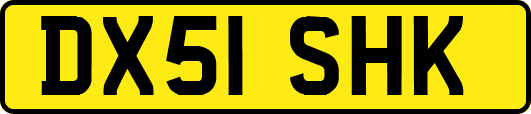 DX51 SHK